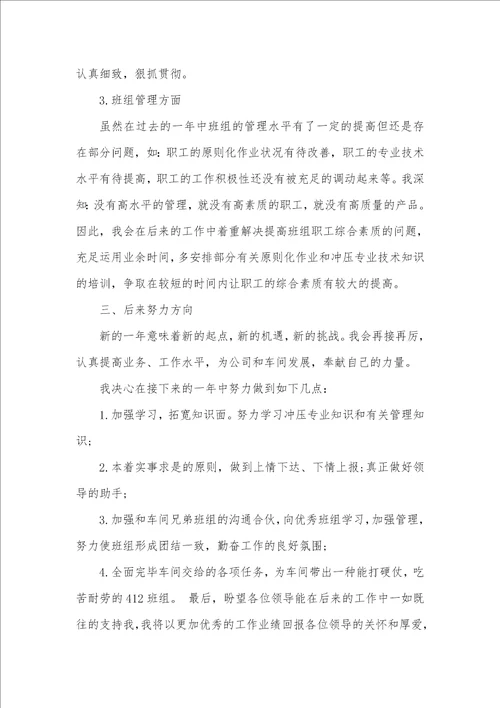 认真细致，狠抓贯彻。

3.班组管理方面

虽然在过去的一年中班组的管理水平有了一定的提高但还是存在部分问题，如：职工的原则化作业状况有待改善，职工的专业技术水平有待提高，职工的工作积极性还没有被充足的调动起来等。我深知：没有高水平的管理，就没有高素质的职工，就没有高质量的产品。因此，我会在后来的工作中着重解决提高班组职工综合素质的问题，充足运用业余时间，多安排部分有关原则化作业和冲压专业技术知识的培训，争取在较短的时间内让职工的综合素质有较大的提高。

三、后来努力方向

新的一年意味着新的起点，新的机遇，新的挑战。我会再接再厉，认真提高业务、工作水平，为公司和车间发展，奉献自己的力量。

我决心在接下来的一年中努力做到如下几点：

1.加强学习，拓宽知识面。努力学习冲压专业知识和有关管理知识；

2.本着实事求是的原则，做到上情下达、下情上报；真正做好领导的助手；

3.加强和车间兄弟班组的沟通合伙，向优秀班组学习，加强管理，努力使班组形成团结一致，勤奋工作的良好氛围；

4.全面完毕车间交给的各项任务，为车间带出一种能打硬仗，吃苦耐劳的412班组。 最后，盼望各位领导能在后来的工作中一如既往的支持我，我将以更加优秀的工作业绩回报各位领导的关怀和厚爱，